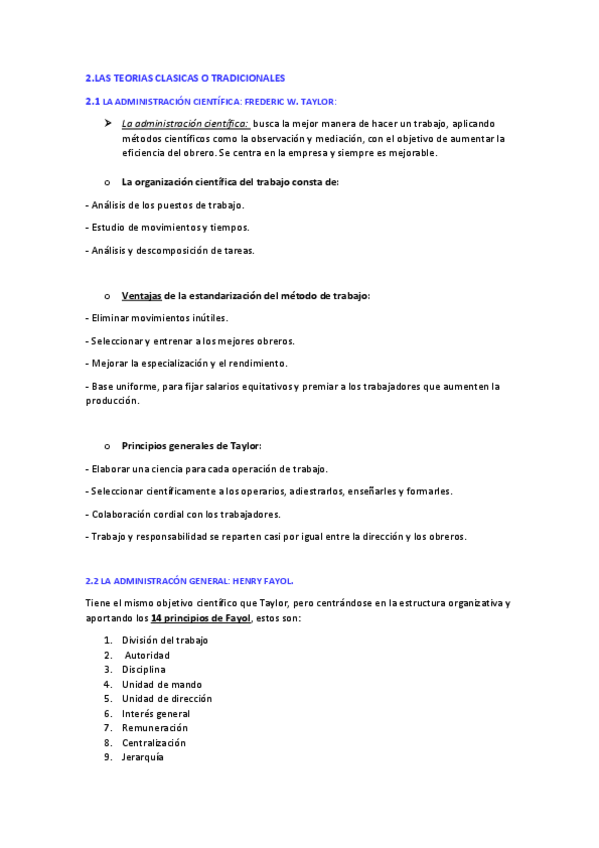 2.LAS TEORIAS CLASICAS O TRADICIONALES

2.1 LA ADMINISTRACIÓN CIENTÍFICA: FREDERIC W. TAYLOR:

➤ La administración científica: busca la mejor manera de hacer un trabajo, aplicando métodos científicos como la observación y mediación, con el objetivo de aumentar la eficiencia del obrero. Se centra en la empresa y siempre es mejorable.

o La organización científica del trabajo consta de:

- Análisis de los puestos de trabajo.

- Estudio de movimientos y tiempos.

- Análisis y descomposición de tareas.

o Ventajas de la estandarización del método de trabajo:

- Eliminar movimientos inútiles.

- Seleccionar y entrenar a los mejores obreros.

- Mejorar la especialización y el rendimiento.

- Base uniforme, para fijar salarios equitativos y premiar a los trabajadores que aumenten la producción.

o Principios generales de Taylor:

- Elaborar una ciencia para cada operación de trabajo.

- Seleccionar científicamente a los operarios, adiestrarlos, enseñarles y formarles.

- Colaboración cordial con los trabajadores.

- Trabajo y responsabilidad se reparten casi por igual entre la dirección y los obreros.

2.2 LA ADMINISTRACÓN GENERAL: HENRY FAYOL.

Tiene el mismo objetivo científico que Taylor, pero centrándose en la estructura organizativa y aportando los 14 principios de Fayol, estos son:

1. División del trabajo
2. Autoridad
3. Disciplina
4. Unidad de mando
5. Unidad de dirección
6. Interés general
7. Remuneración
8. Centralización
9. Jerarquía